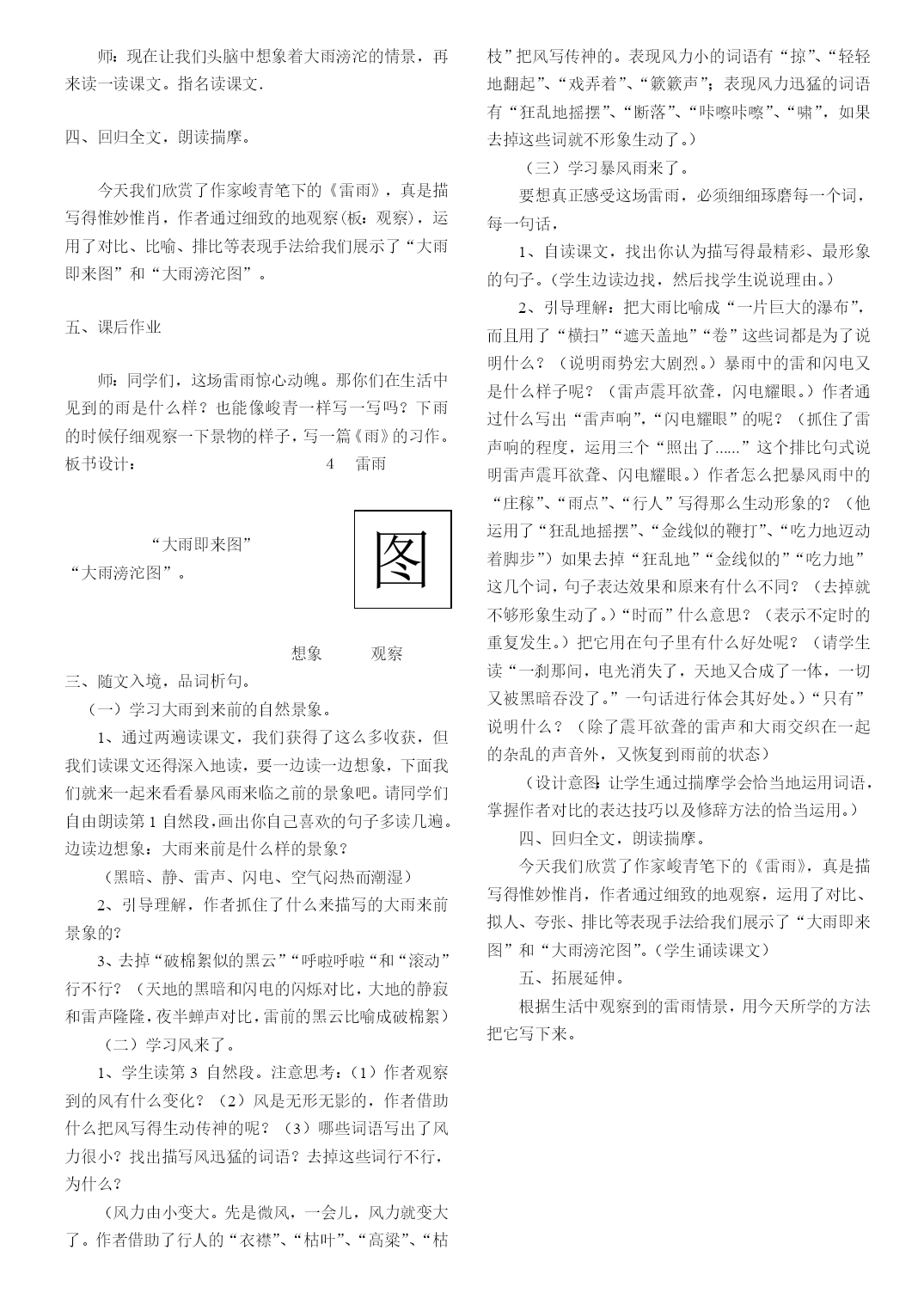 师：现在让我们头脑中想象着大雨滂沱的情景，再来读一读课文。指名读课文.

四、回归全文，朗读揣摩。

今天我们欣赏了作家峻青笔下的《雷雨》，真是描写得惟妙惟肖，作者通过细致的地观察(板：观察)，运用了对比、比喻、排比等表现手法给我们展示了“大雨即来图”和“大雨滂沱图”。

五、课后作业

师：同学们，这场雷雨惊心动魄。那你们在生活中见到的雨是什么样？也能像峻青一样写一写吗？下雨的时候仔细观察一下景物的样子，写一篇《雨》的习作。
板书设计：　4　雷雨

“大雨即来图”
“大雨滂沱图”。

图

想象　观察

三、随文入境，品词析句。

（一）学习大雨到来前的自然景象。

1、通过两遍读课文，我们获得了这么多收获，但我们读课文还得深入地读，要一边读一边想象，下面我们就来一起来看看暴风雨来临之前的景象吧。请同学们自由朗读第 1 自然段,画出你自己喜欢的句子多读几遍。边读边想象：大雨来前是什么样的景象？

（黑暗、静、雷声、闪电、空气闷热而潮湿）

2、引导理解，作者抓住了什么来描写的大雨来前景象的?

3、去掉“破棉絮似的黑云”“呼啦呼啦“和“滚动”行不行？（天地的黑暗和闪电的闪烁对比，大地的静寂和雷声隆隆，夜半蝉声对比，雷前的黑云比喻成破棉絮）

（二）学习风来了。

1、学生读第 3 自然段。注意思考：（1）作者观察到的风有什么变化？（2）风是无形无影的，作者借助什么把风写得生动传神的呢？（3）哪些词语写出了风力很小？找出描写风迅猛的词语？去掉这些词行不行，为什么？

（风力由小变大。先是微风，一会儿，风力就变大了。作者借助了行人的“衣襟”、“枯叶”、“高粱”、“枯枝”把风写传神的。表现风力小的词语有“掠”、“轻轻地翻起”、“戏弄着”、“簌簌声”；表现风力迅猛的词语有“狂乱地摇摆”、“断落”、“咔嚓咔嚓”、“啸”，如果去掉这些词就不形象生动了。）

（三）学习暴风雨来了。

要想真正感受这场雷雨，必须细细琢磨每一个词，每一句话，

1、自读课文，找出你认为描写得最精彩、最形象的句子。(学生边读边找，然后找学生说说理由。)

2、引导理解：把大雨比喻成“一片巨大的瀑布”，而且用了“横扫”“遮天盖地”“卷”这些词都是为了说明什么？（说明雨势宏大剧烈。）暴雨中的雷和闪电又是什么样子呢？（雷声震耳欲聋，闪电耀眼。）作者通过什么写出“雷声响”，“闪电耀眼”的呢？（抓住了雷声响的程度，运用三个“照出了......”这个排比句式说明雷声震耳欲聋、闪电耀眼。）作者怎么把暴风雨中的“庄稼”、“雨点”、“行人”写得那么生动形象的？（他运用了“狂乱地摇摆”、“金线似的鞭打”、“吃力地迈动着脚步”）如果去掉“狂乱地”“金线似的”“吃力地”这几个词，句子表达效果和原来有什么不同？（去掉就不够形象生动了。）“时而”什么意思？（表示不定时的重复发生。）把它用在句子里有什么好处呢？（请学生读“一刹那间，电光消失了，天地又合成了一体，一切又被黑暗吞没了。”一句话进行体会其好处。）“只有”说明什么？（除了震耳欲聋的雷声和大雨交织在一起的杂乱的声音外，又恢复到雨前的状态）

（设计意图：让学生通过揣摩学会恰当地运用词语，掌握作者对比的表达技巧以及修辞方法的恰当运用。）

四、回归全文，朗读揣摩。

今天我们欣赏了作家峻青笔下的《雷雨》，真是描写得惟妙惟肖，作者通过细致的地观察，运用了对比、拟人、夸张、排比等表现手法给我们展示了“大雨即来图”和“大雨滂沱图”。(学生诵读课文）

五、拓展延伸。

根据生活中观察到的雷雨情景，用今天所学的方法把它写下来。